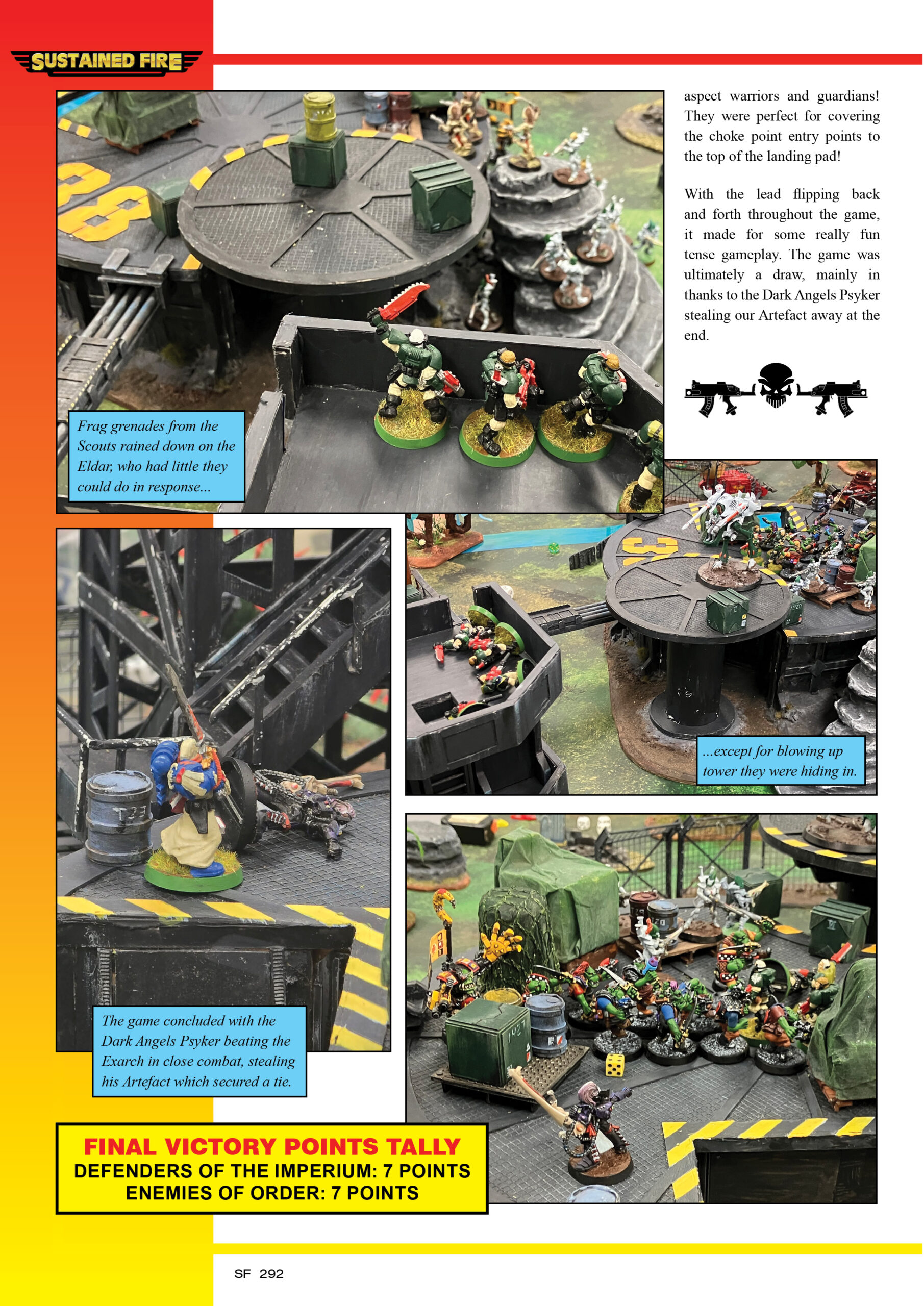 SUSTAINED FIRE

aspect warriors and guardians! They were perfect for covering the choke point entry points to the top of the landing pad!

With the lead flipping back and forth throughout the game, it made for some really fun tense gameplay. The game was ultimately a draw, mainly in thanks to the Dark Angels Psyker stealing our Artefact away at the end.

Frag grenades from the Scouts rained down on the Eldar, who had little they could do in response...

...except for blowing up tower they were hiding in.

The game concluded with the Dark Angels Psyker beating the Exarch in close combat, stealing his Artefact which secured a tie.

FINAL VICTORY POINTS TALLY
DEFENDERS OF THE IMPERIUM: 7 POINTS
ENEMIES OF ORDER: 7 POINTS

SF 292